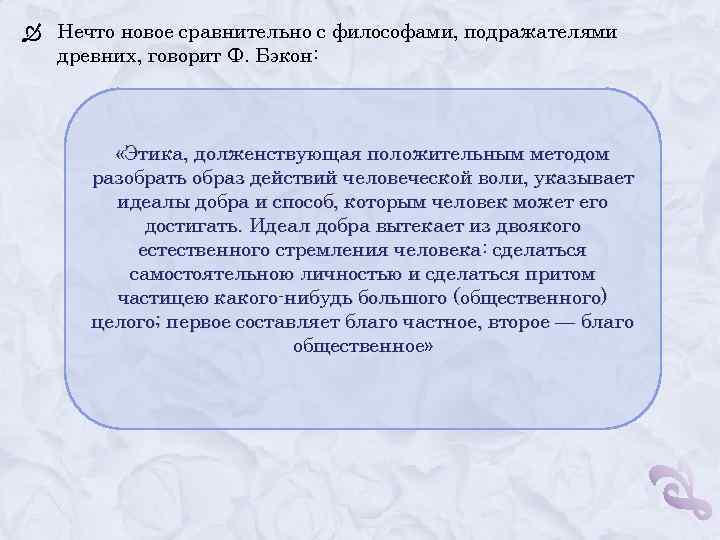 Нечто новое сравнительно с философами, подражателями древних, говорит Ф. Бэкон:

«Этика, долженствующая положительным методом разобрать образ действий человеческой воли, указывает идеалы добра и способ, которым человек может его достигать. Идеал добра вытекает из двоякого естественного стремления человека: сделаться самостоятельною личностью и сделаться притом частицею какого-нибудь большого (общественного) целого; первое составляет благо частное, второе — благо общественное»